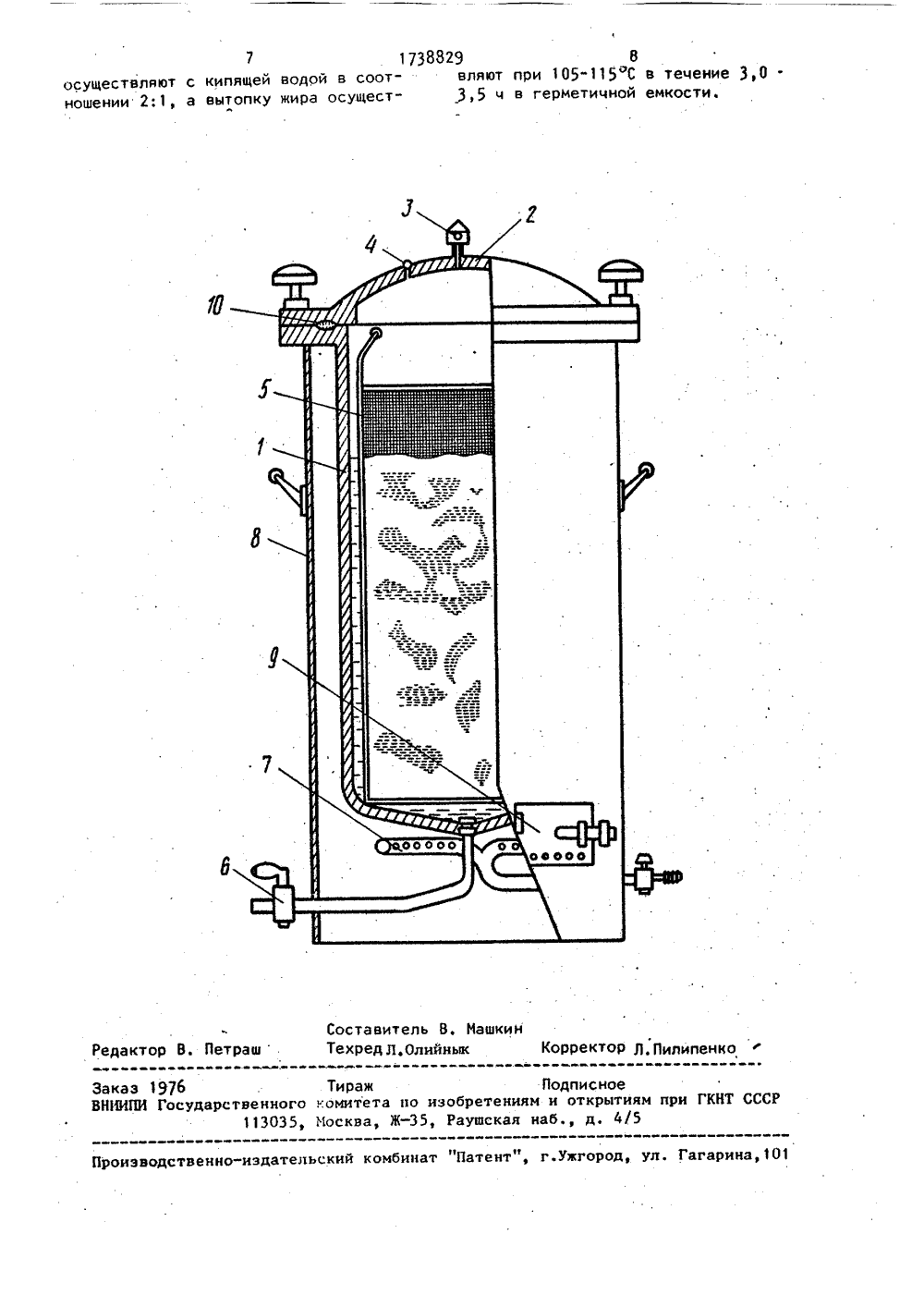 7 1738829 8

осуществляют с кипящей водой в соотношении 2:1, а вытопку жира осуществляют при 105-115°С в течение 3,0 - 3,5 ч в герметичной емкости.

3
2
4
10
5
1
8
9
7
6

Составитель В. Машкин
Редактор В. Петраш Техред Л.Олийнык Корректор Л.Пилипенко

Заказ 1976 Тираж Подписное
ВНИИПИ Государственного комитета по изобретениям и открытиям при ГКНТ СССР
113035, Москва, Ж-35, Раушская наб., д. 4/5

Производственно-издательский комбинат "Патент", г.Ужгород, ул. Гагарина,101